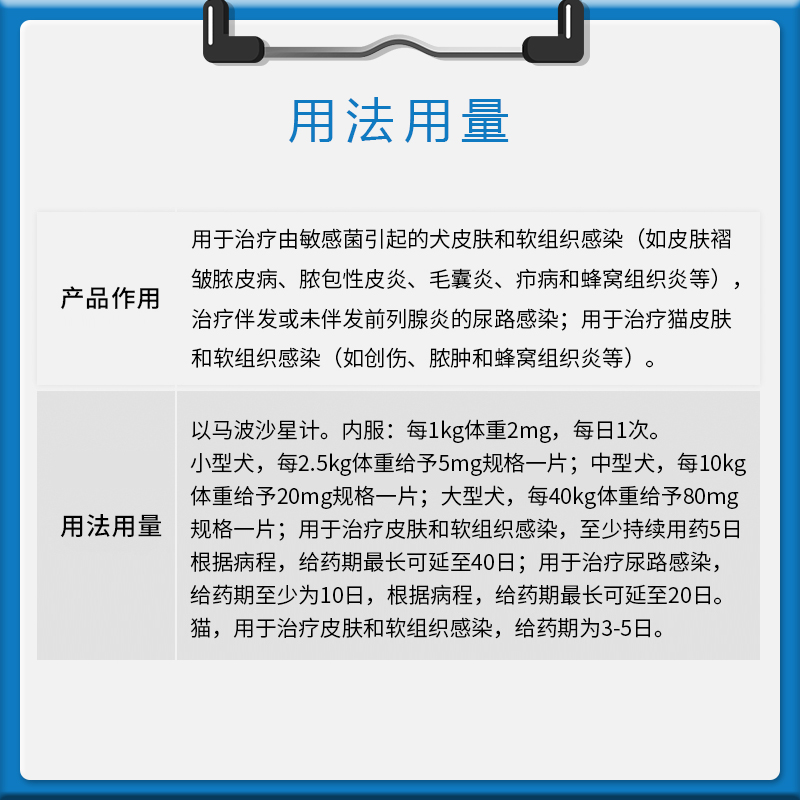 用法用量

| 产品作用 | 用于治疗由敏感菌引起的犬皮肤和软组织感染（如皮肤褶皱脓皮病、脓包性皮炎、毛囊炎、疖病和蜂窝组织炎等），治疗伴发或未伴发前列腺炎的尿路感染；用于治疗猫皮肤和软组织感染（如创伤、脓肿和蜂窝组织炎等）。 |
|---|---|
| 用法用量 | 以马波沙星计。内服：每1kg体重2mg，每日1次。小型犬，每2.5kg体重给予5mg规格一片；中型犬，每10kg体重给予20mg规格一片；大型犬，每40kg体重给予80mg规格一片；用于治疗皮肤和软组织感染，至少持续用药5日根据病程，给药期最长可延至40日；用于治疗尿路感染，给药期至少为10日，根据病程，给药期最长可延至20日。猫，用于治疗皮肤和软组织感染，给药期为3-5日。 |